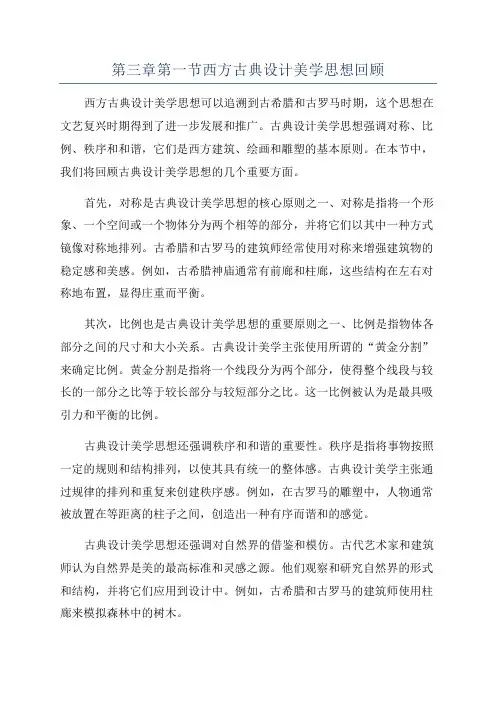 第三章第一节西方古典设计美学思想回顾

西方古典设计美学思想可以追溯到古希腊和古罗马时期，这个思想在文艺复兴时期得到了进一步发展和推广。古典设计美学思想强调对称、比例、秩序和和谐，它们是西方建筑、绘画和雕塑的基本原则。在本节中，我们将回顾古典设计美学思想的几个重要方面。

首先，对称是古典设计美学思想的核心原则之一、对称是指将一个形象、一个空间或一个物体分为两个相等的部分，并将它们以其中一种方式镜像对称地排列。古希腊和古罗马的建筑师经常使用对称来增强建筑物的稳定感和美感。例如，古希腊神庙通常有前廊和柱廊，这些结构在左右对称地布置，显得庄重而平衡。

其次，比例也是古典设计美学思想的重要原则之一、比例是指物体各部分之间的尺寸和大小关系。古典设计美学主张使用所谓的“黄金分割”来确定比例。黄金分割是指将一个线段分为两个部分，使得整个线段与较长的一部分之比等于较长部分与较短部分之比。这一比例被认为是最具吸引力和平衡的比例。

古典设计美学思想还强调秩序和和谐的重要性。秩序是指将事物按照一定的规则和结构排列，以使其具有统一的整体感。古典设计美学主张通过规律的排列和重复来创建秩序感。例如，在古罗马的雕塑中，人物通常被放置在等距离的柱子之间，创造出一种有序而谐和的感觉。

古典设计美学思想还强调对自然界的借鉴和模仿。古代艺术家和建筑师认为自然界是美的最高标准和灵感之源。他们观察和研究自然界的形式和结构，并将它们应用到设计中。例如，古希腊和古罗马的建筑师使用柱廊来模拟森林中的树木。